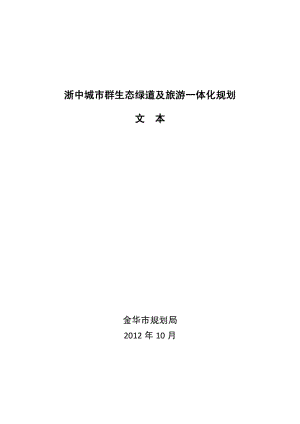 浙中城市群生态绿道及旅游一体化规划

文　本

金华市规划局

2012 年 10 月